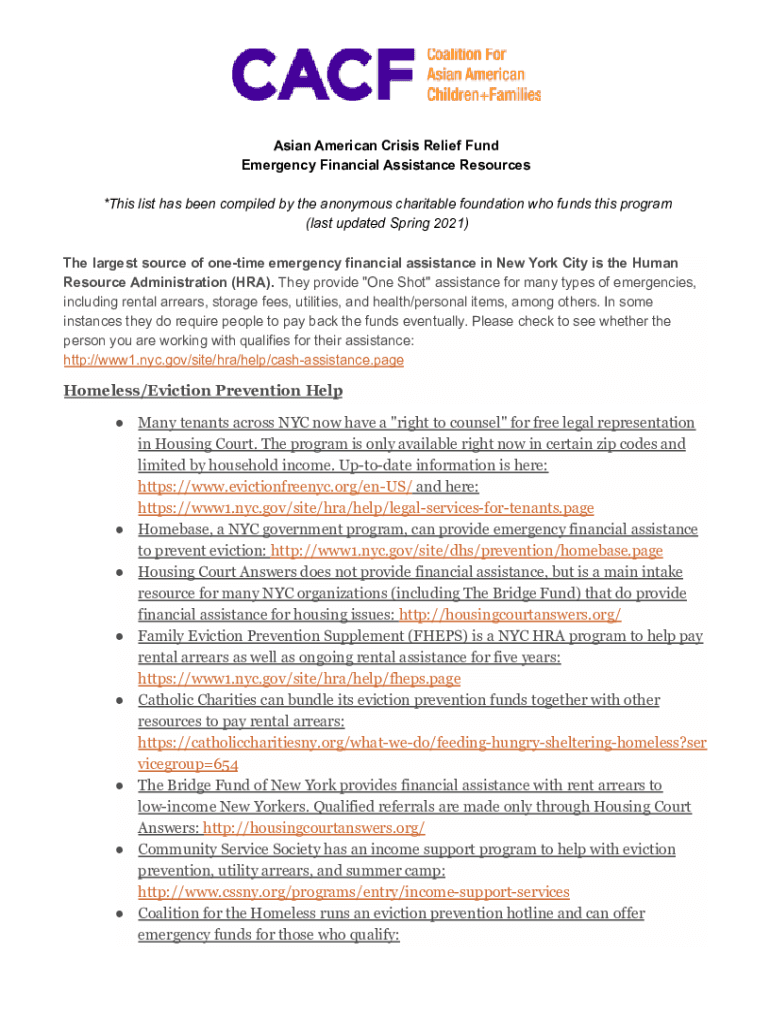 CACF Coalition For Asian American Children+Families

Asian American Crisis Relief Fund
Emergency Financial Assistance Resources

*This list has been compiled by the anonymous charitable foundation who funds this program (last updated Spring 2021)

The largest source of one-time emergency financial assistance in New York City is the Human Resource Administration (HRA). They provide "One Shot" assistance for many types of emergencies, including rental arrears, storage fees, utilities, and health/personal items, among others. In some instances they do require people to pay back the funds eventually. Please check to see whether the person you are working with qualifies for their assistance: http://www1.nyc.gov/site/hra/help/cash-assistance.page

Homeless/Eviction Prevention Help

● Many tenants across NYC now have a "right to counsel" for free legal representation in Housing Court. The program is only available right now in certain zip codes and limited by household income. Up-to-date information is here: https://www.evictionfreenyc.org/en-US/ and here: https://www1.nyc.gov/site/hra/help/legal-services-for-tenants.page
● Homebase, a NYC government program, can provide emergency financial assistance to prevent eviction: http://www1.nyc.gov/site/dhs/prevention/homebase.page
● Housing Court Answers does not provide financial assistance, but is a main intake resource for many NYC organizations (including The Bridge Fund) that do provide financial assistance for housing issues: http://housingcourtanswers.org/
● Family Eviction Prevention Supplement (FHEPS) is a NYC HRA program to help pay rental arrears as well as ongoing rental assistance for five years: https://www1.nyc.gov/site/hra/help/fheps.page
● Catholic Charities can bundle its eviction prevention funds together with other resources to pay rental arrears: https://catholiccharitiesny.org/what-we-do/feeding-hungry-sheltering-homeless?servicegroup=654
● The Bridge Fund of New York provides financial assistance with rent arrears to low-income New Yorkers. Qualified referrals are made only through Housing Court Answers: http://housingcourtanswers.org/
● Community Service Society has an income support program to help with eviction prevention, utility arrears, and summer camp: http://www.cssny.org/programs/entry/income-support-services
● Coalition for the Homeless runs an eviction prevention hotline and can offer emergency funds for those who qualify: